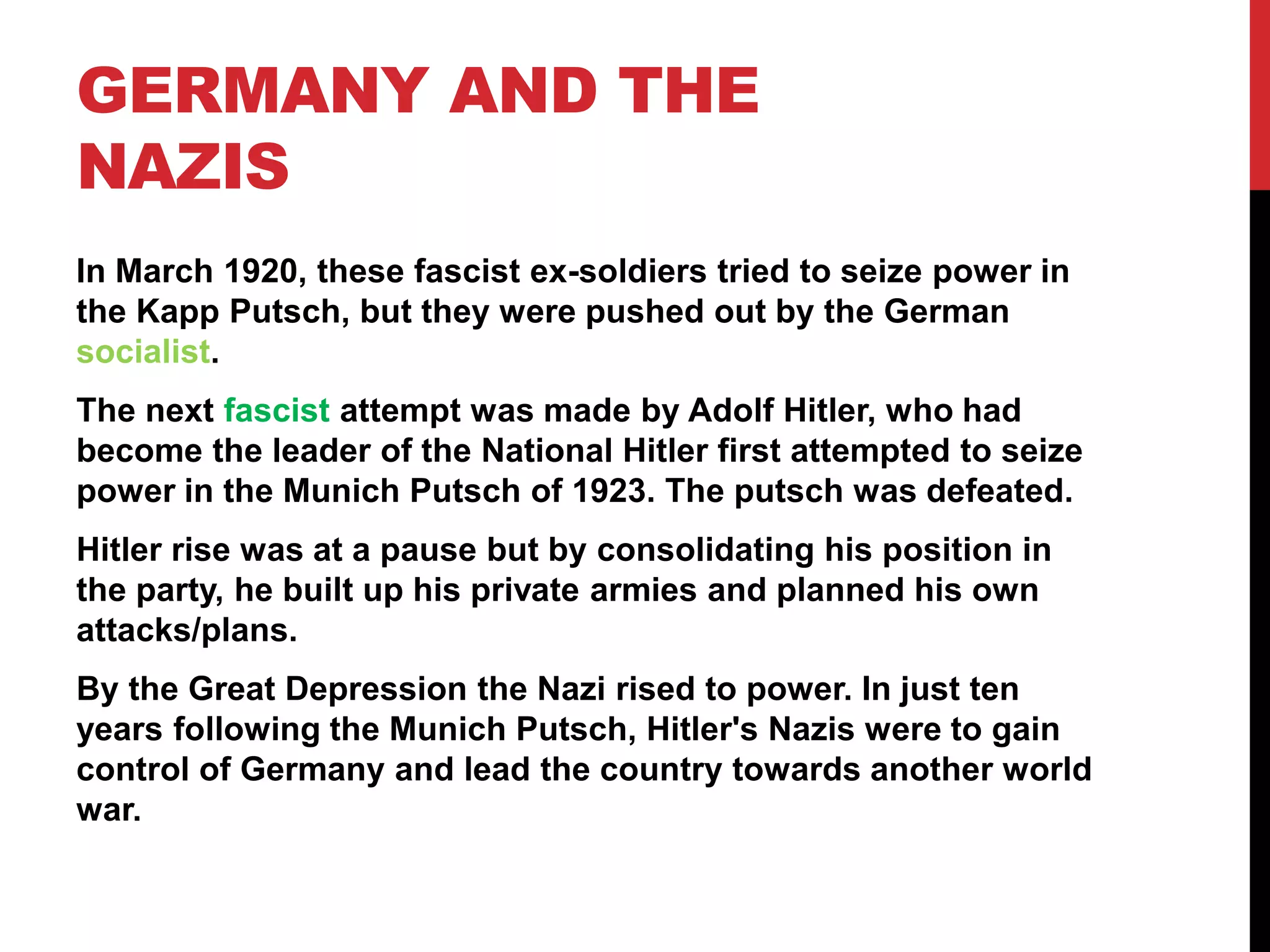 GERMANY AND THE NAZIS

In March 1920, these fascist ex-soldiers tried to seize power in the Kapp Putsch, but they were pushed out by the German socialist.

The next fascist attempt was made by Adolf Hitler, who had become the leader of the National Hitler first attempted to seize power in the Munich Putsch of 1923. The putsch was defeated.

Hitler rise was at a pause but by consolidating his position in the party, he built up his private armies and planned his own attacks/plans.

By the Great Depression the Nazi rised to power. In just ten years following the Munich Putsch, Hitler's Nazis were to gain control of Germany and lead the country towards another world war.